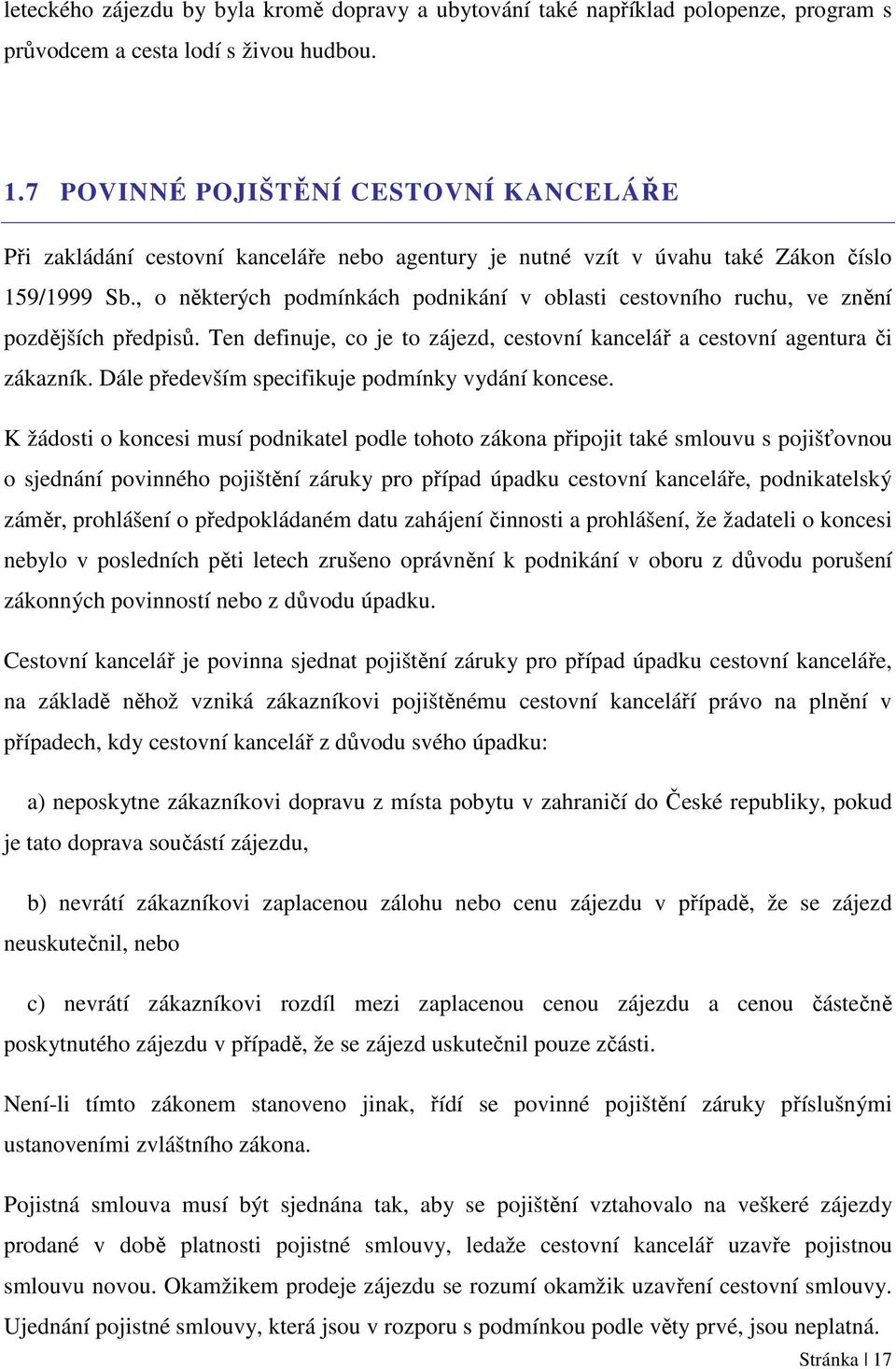 leteckého zájezdu by byla kromě dopravy a ubytování také například polopenze, program s průvodcem a cesta lodí s živou hudbou.

1.7 POVINNÉ POJIŠTĚNÍ CESTOVNÍ KANCELÁŘE

Při zakládání cestovní kanceláře nebo agentury je nutné vzít v úvahu také Zákon číslo 159/1999 Sb., o některých podmínkách podnikání v oblasti cestovního ruchu, ve znění pozdějších předpisů. Ten definuje, co je to zájezd, cestovní kancelář a cestovní agentura či zákazník. Dále především specifikuje podmínky vydání koncese.

K žádosti o koncesi musí podnikatel podle tohoto zákona připojit také smlouvu s pojišťovnou o sjednání povinného pojištění záruky pro případ úpadku cestovní kanceláře, podnikatelský záměr, prohlášení o předpokládaném datu zahájení činnosti a prohlášení, že žadateli o koncesi nebylo v posledních pěti letech zrušeno oprávnění k podnikání v oboru z důvodu porušení zákonných povinností nebo z důvodu úpadku.

Cestovní kancelář je povinna sjednat pojištění záruky pro případ úpadku cestovní kanceláře, na základě něhož vzniká zákazníkovi pojištěnému cestovní kanceláří právo na plnění v případech, kdy cestovní kancelář z důvodu svého úpadku:

a) neposkytne zákazníkovi dopravu z místa pobytu v zahraničí do České republiky, pokud je tato doprava součástí zájezdu,

b) nevrátí zákazníkovi zaplacenou zálohu nebo cenu zájezdu v případě, že se zájezd neuskutečnil, nebo

c) nevrátí zákazníkovi rozdíl mezi zaplacenou cenou zájezdu a cenou částečně poskytnutého zájezdu v případě, že se zájezd uskutečnil pouze zčásti.

Není-li tímto zákonem stanoveno jinak, řídí se povinné pojištění záruky příslušnými ustanoveními zvláštního zákona.

Pojistná smlouva musí být sjednána tak, aby se pojištění vztahovalo na veškeré zájezdy prodané v době platnosti pojistné smlouvy, ledaže cestovní kancelář uzavře pojistnou smlouvu novou. Okamžikem prodeje zájezdu se rozumí okamžik uzavření cestovní smlouvy. Ujednání pojistné smlouvy, která jsou v rozporu s podmínkou podle věty prvé, jsou neplatná.

Stránka | 17